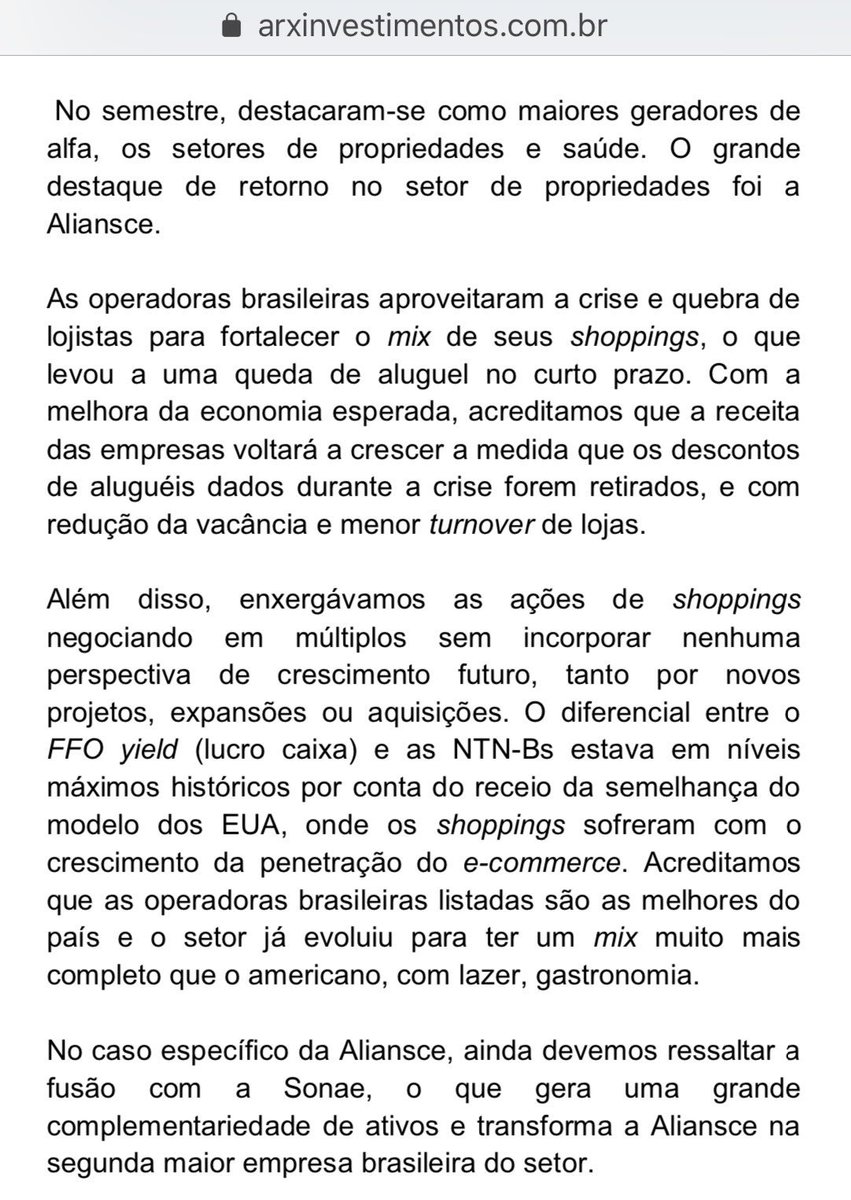 arxinvestimentos.com.br

No semestre, destacaram-se como maiores geradores de alfa, os setores de propriedades e saúde. O grande destaque de retorno no setor de propriedades foi a Aliansce.

As operadoras brasileiras aproveitaram a crise e quebra de lojistas para fortalecer o mix de seus shoppings, o que levou a uma queda de aluguel no curto prazo. Com a melhora da economia esperada, acreditamos que a receita das empresas voltará a crescer a medida que os descontos de aluguéis dados durante a crise forem retirados, e com redução da vacância e menor turnover de lojas.

Além disso, enxergávamos as ações de shoppings negociando em múltiplos sem incorporar nenhuma perspectiva de crescimento futuro, tanto por novos projetos, expansões ou aquisições. O diferencial entre o FFO yield (lucro caixa) e as NTN-Bs estava em níveis máximos históricos por conta do receio da semelhança do modelo dos EUA, onde os shoppings sofreram com o crescimento da penetração do e-commerce. Acreditamos que as operadoras brasileiras listadas são as melhores do país e o setor já evoluiu para ter um mix muito mais completo que o americano, com lazer, gastronomia.

No caso específico da Aliansce, ainda devemos ressaltar a fusão com a Sonae, o que gera uma grande complementariedade de ativos e transforma a Aliansce na segunda maior empresa brasileira do setor.